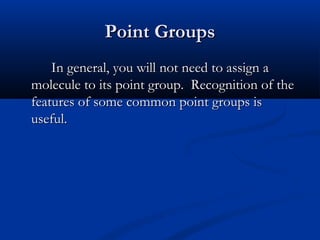 Point Groups

In general, you will not need to assign a molecule to its point group. Recognition of the features of some common point groups is useful.